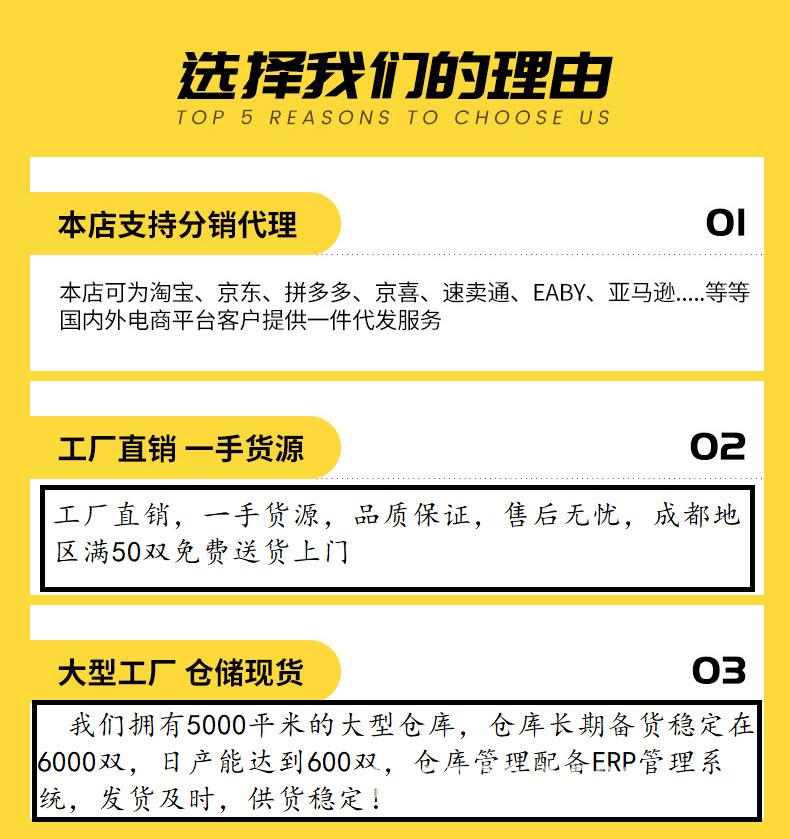 选择我们的理由

TOP 5 REASONS TO CHOOSE US

本店支持分销代理

01

本店可为淘宝、京东、拼多多、京喜、速卖通、EABY、亚马逊.....等等国内外电商平台客户提供一件代发服务

工厂直销 一手货源

02

工厂直销，一手货源，品质保证，售后无忧，成都地区满50双免费送货上门

大型工厂 仓储现货

03

我们拥有5000平米的大型仓库，仓库长期备货稳定在6000双，日产能达到600双，仓库管理配备ERP管理系统，发货及时，供货稳定！